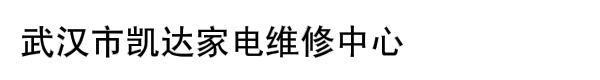 武汉市凯达家电维修中心